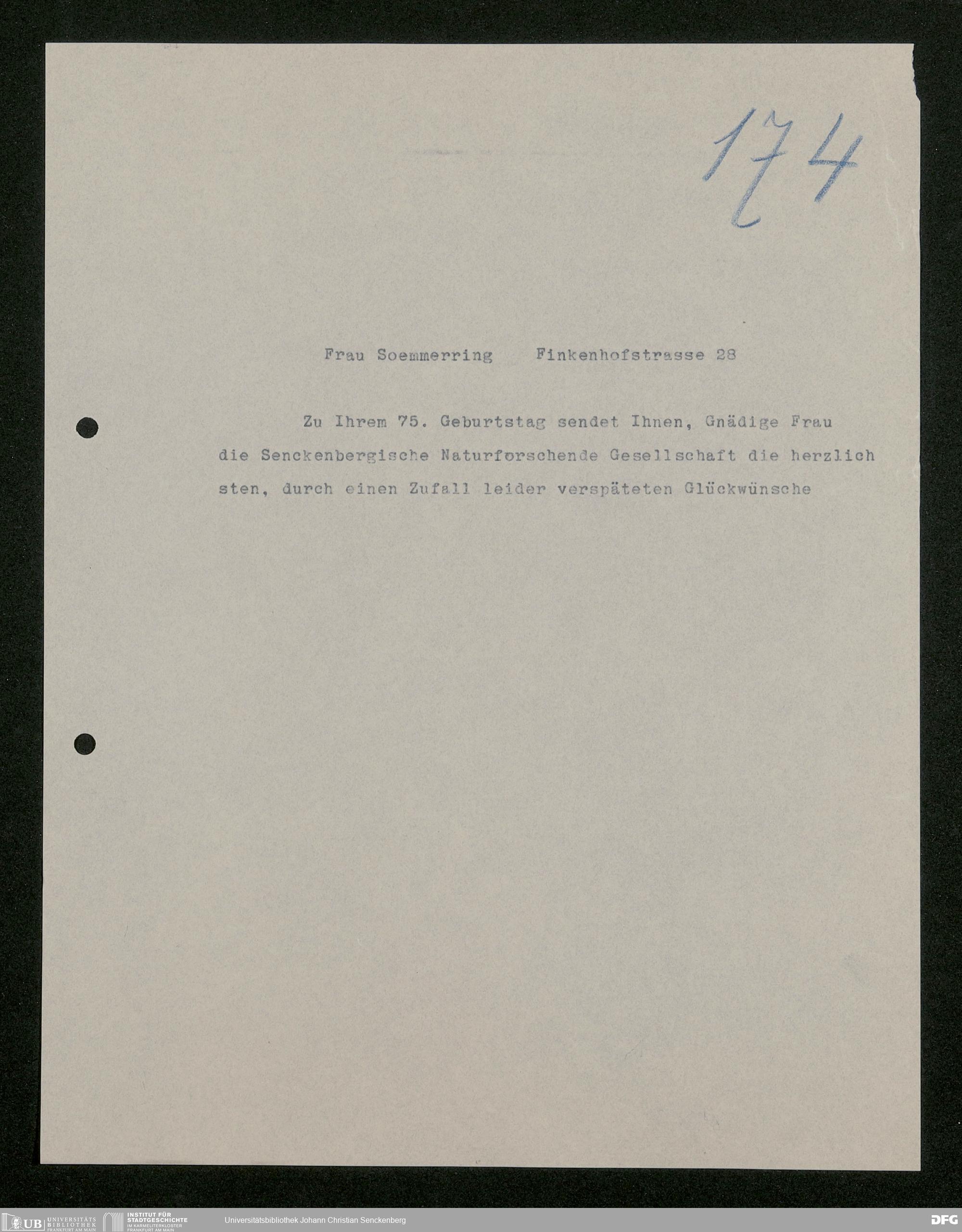 174

Frau Soemmerring Finkenhofstrasse 28

Zu Ihrem 75. Geburtstag sendet Ihnen, Gnädige Frau die Senckenbergische Naturforschende Gesellschaft die herzlichsten, durch einen Zufall leider verspäteten Glückwünsche

UB UNIVERSITÄTS BIBLIOTHEK FRANKFURT AM MAIN INSTITUT FÜR STADTGESCHICHTE IM KARMELITERKLOSTER FRANKFURT AM MAIN Universitätsbibliothek Johann Christian Senckenberg DFG